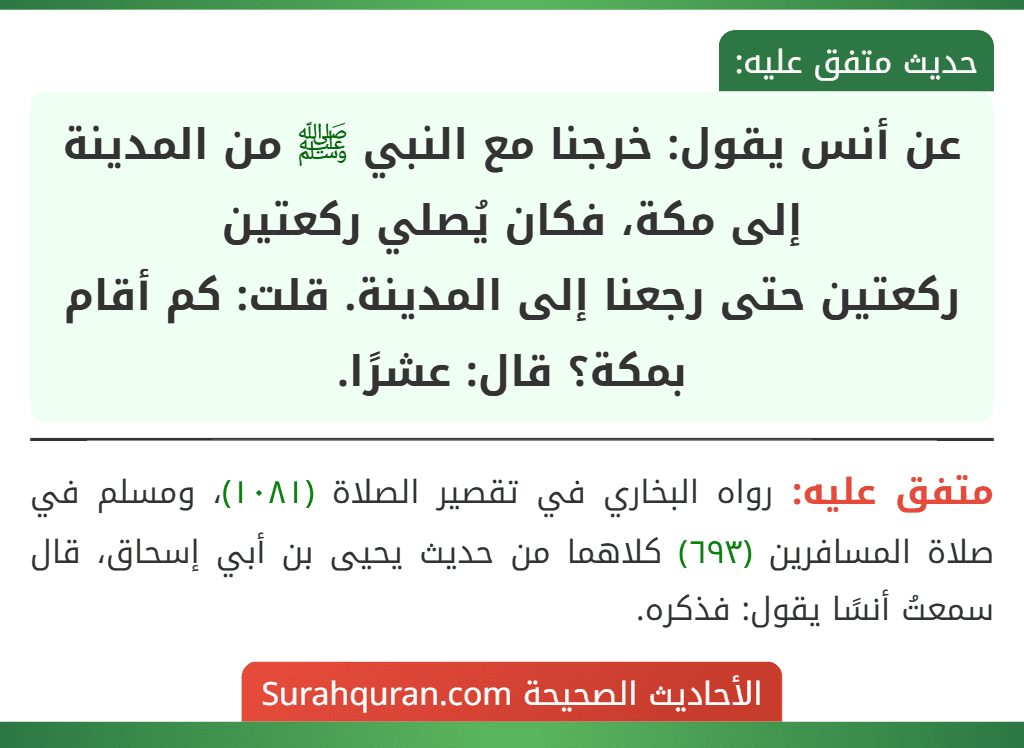 حديث متفق عليه:

عن أنس يقول: خرجنا مع النبي ﷺ من المدينة إلى مكة، فكان يُصلي ركعتين ركعتين حتى رجعنا إلى المدينة. قلت: كم أقام بمكة؟ قال: عشرًا.

متفق عليه: رواه البخاري في تقصير الصلاة (١٠٨١)، ومسلم في صلاة المسافرين (٦٩٣) كلاهما من حديث يحيى بن أبي إسحاق، قال سمعتُ أنسًا يقول: فذكره.

الأحاديث الصحيحة Surahquran.com